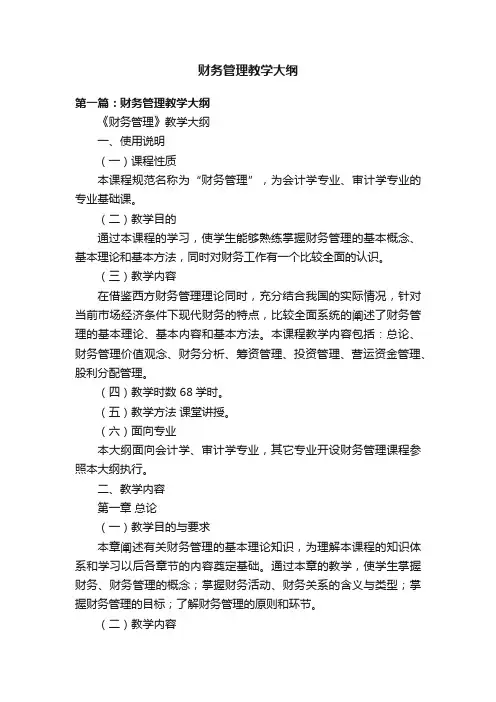 财务管理教学大纲

第一篇：财务管理教学大纲

《财务管理》教学大纲

一、使用说明

（一）课程性质

本课程规范名称为“财务管理”，为会计学专业、审计学专业的专业基础课。

（二）教学目的

通过本课程的学习，使学生能够熟练掌握财务管理的基本概念、基本理论和基本方法，同时对财务工作有一个比较全面的认识。

（三）教学内容

在借鉴西方财务管理理论同时，充分结合我国的实际情况，针对当前市场经济条件下现代财务的特点，比较全面系统的阐述了财务管理的基本理论、基本内容和基本方法。本课程教学内容包括：总论、财务管理价值观念、财务分析、筹资管理、投资管理、营运资金管理、股利分配管理。

（四）教学时数 68 学时。

（五）教学方法 课堂讲授。

（六）面向专业

本大纲面向会计学、审计学专业，其它专业开设财务管理课程参照本大纲执行。

二、教学内容

第一章 总论

（一）教学目的与要求

本章阐述有关财务管理的基本理论知识，为理解本课程的知识体系和学习以后各章节的内容奠定基础。通过本章的教学，使学生掌握财务、财务管理的概念；掌握财务活动、财务关系的含义与类型；掌握财务管理的目标；了解财务管理的原则和环节。

（二）教学内容